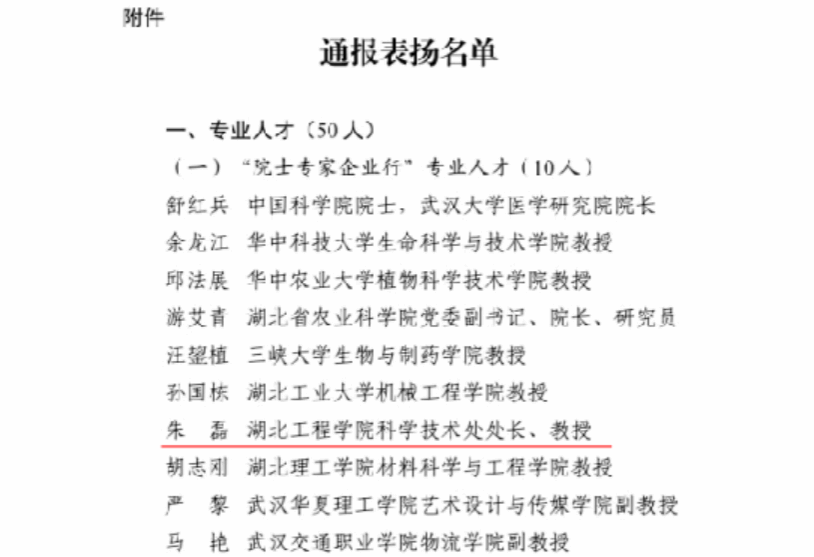 附件

通报表扬名单

一、专业人才（50人）

（一）“院士专家企业行”专业人才（10人）

舒红兵　中国科学院院士，武汉大学医学研究院院长

余龙江　华中科技大学生命科学与技术学院教授

邱法展　华中农业大学植物科学技术学院教授

游艾青　湖北省农业科学院党委副书记、院长、研究员

汪鋆植　三峡大学生物与制药学院教授

孙国栋　湖北工业大学机械工程学院教授

朱　磊　湖北工程学院科学技术处处长、教授

胡志刚　湖北理工学院材料科学与工程学院教授

严　黎　武汉华夏理工学院艺术设计与传媒学院副教授

马　艳　武汉交通职业学院物流学院副教授